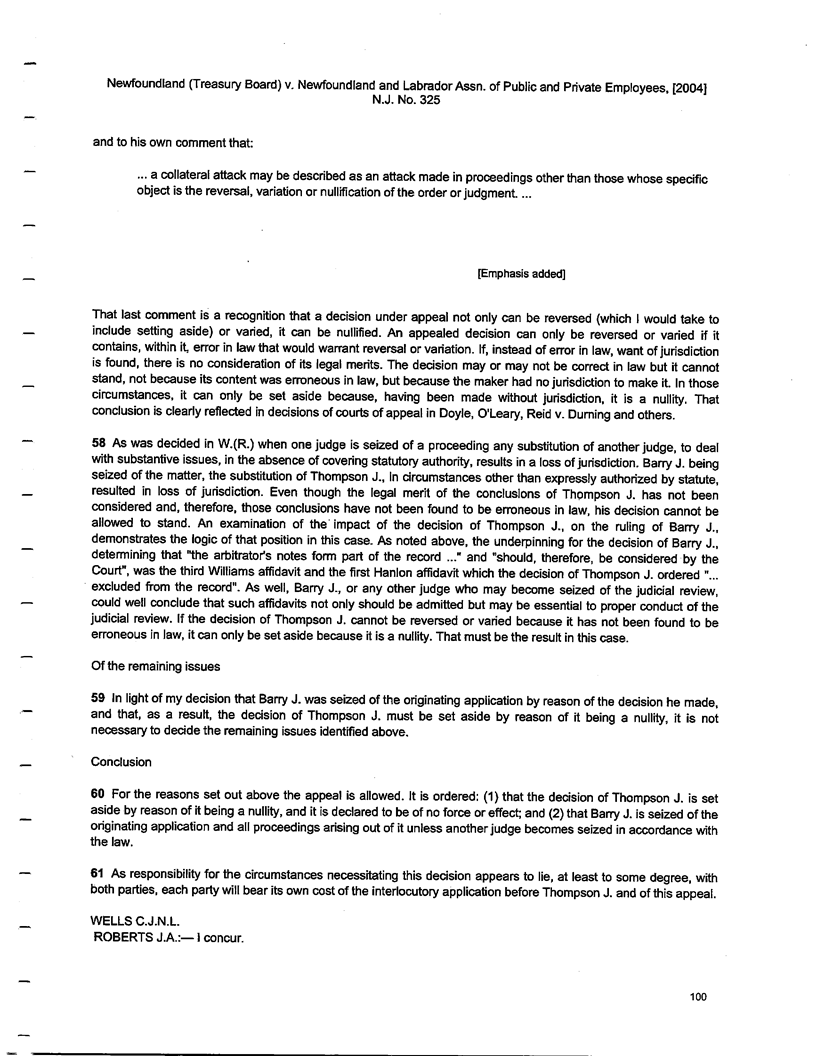 Newfoundland (Treasury Board) v. Newfoundland and Labrador Assn. of Public and Private Employees, [2004] N.J. No. 325

and to his own comment that:

... a collateral attack may be described as an attack made in proceedings other than those whose specific object is the reversal, variation or nullification of the order or judgment. ...

[Emphasis added]

That last comment is a recognition that a decision under appeal not only can be reversed (which I would take to include setting aside) or varied, it can be nullified. An appealed decision can only be reversed or varied if it contains, within it, error in law that would warrant reversal or variation. If, instead of error in law, want of jurisdiction is found, there is no consideration of its legal merits. The decision may or may not be correct in law but it cannot stand, not because its content was erroneous in law, but because the maker had no jurisdiction to make it. In those circumstances, it can only be set aside because, having been made without jurisdiction, it is a nullity. That conclusion is clearly reflected in decisions of courts of appeal in Doyle, O'Leary, Reid v. Durning and others.

58 As was decided in W.(R.) when one judge is seized of a proceeding any substitution of another judge, to deal with substantive issues, in the absence of covering statutory authority, results in a loss of jurisdiction. Barry J. being seized of the matter, the substitution of Thompson J., in circumstances other than expressly authorized by statute, resulted in loss of jurisdiction. Even though the legal merit of the conclusions of Thompson J. has not been considered and, therefore, those conclusions have not been found to be erroneous in law, his decision cannot be allowed to stand. An examination of the impact of the decision of Thompson J., on the ruling of Barry J., demonstrates the logic of that position in this case. As noted above, the underpinning for the decision of Barry J., determining that "the arbitrator's notes form part of the record ..." and "should, therefore, be considered by the Court", was the third Williams affidavit and the first Hanlon affidavit which the decision of Thompson J. ordered "... excluded from the record". As well, Barry J., or any other judge who may become seized of the judicial review, could well conclude that such affidavits not only should be admitted but may be essential to proper conduct of the judicial review. If the decision of Thompson J. cannot be reversed or varied because it has not been found to be erroneous in law, it can only be set aside because it is a nullity. That must be the result in this case.

Of the remaining issues

59 In light of my decision that Barry J. was seized of the originating application by reason of the decision he made, and that, as a result, the decision of Thompson J. must be set aside by reason of it being a nullity, it is not necessary to decide the remaining issues identified above.

Conclusion

60 For the reasons set out above the appeal is allowed. It is ordered: (1) that the decision of Thompson J. is set aside by reason of it being a nullity, and it is declared to be of no force or effect; and (2) that Barry J. is seized of the originating application and all proceedings arising out of it unless another judge becomes seized in accordance with the law.

61 As responsibility for the circumstances necessitating this decision appears to lie, at least to some degree, with both parties, each party will bear its own cost of the interlocutory application before Thompson J. and of this appeal.

WELLS C.J.N.L.
ROBERTS J.A.:— I concur.

100